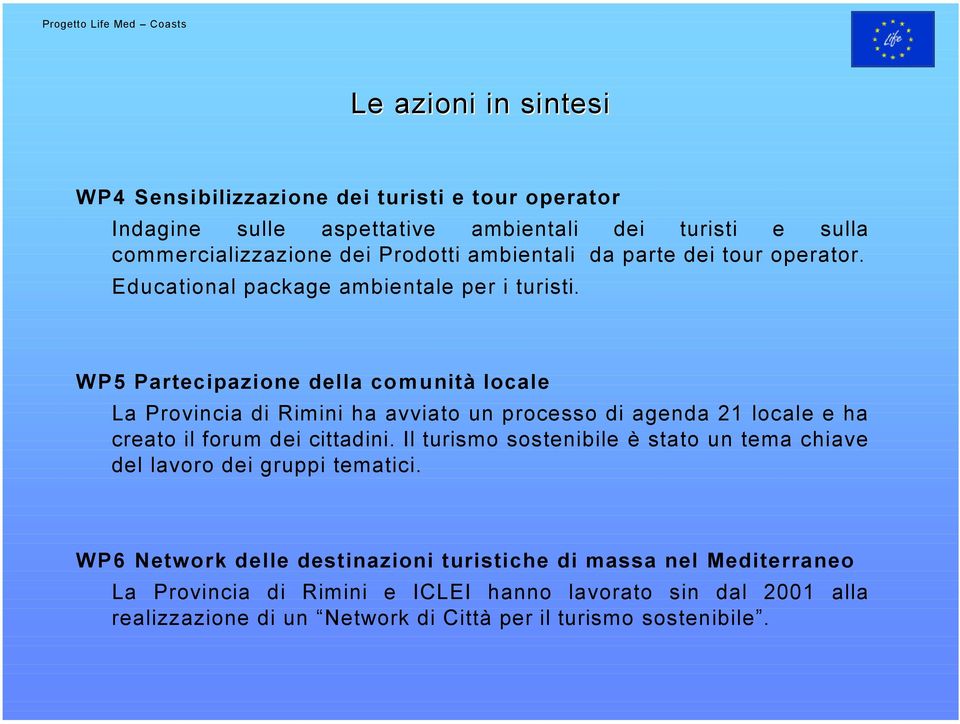 Progetto Life Med – Coasts

Life

Le azioni in sintesi

WP4 Sensibilizzazione dei turisti e tour operator

Indagine sulle aspettative ambientali dei turisti e sulla commercializzazione dei Prodotti ambientali da parte dei tour operator.

Educational package ambientale per i turisti.

WP5 Partecipazione della comunità locale

La Provincia di Rimini ha avviato un processo di agenda 21 locale e ha creato il forum dei cittadini. Il turismo sostenibile è stato un tema chiave del lavoro dei gruppi tematici.

WP6 Network delle destinazioni turistiche di massa nel Mediterraneo

La Provincia di Rimini e ICLEI hanno lavorato sin dal 2001 alla realizzazione di un “Network di Città per il turismo sostenibile”.